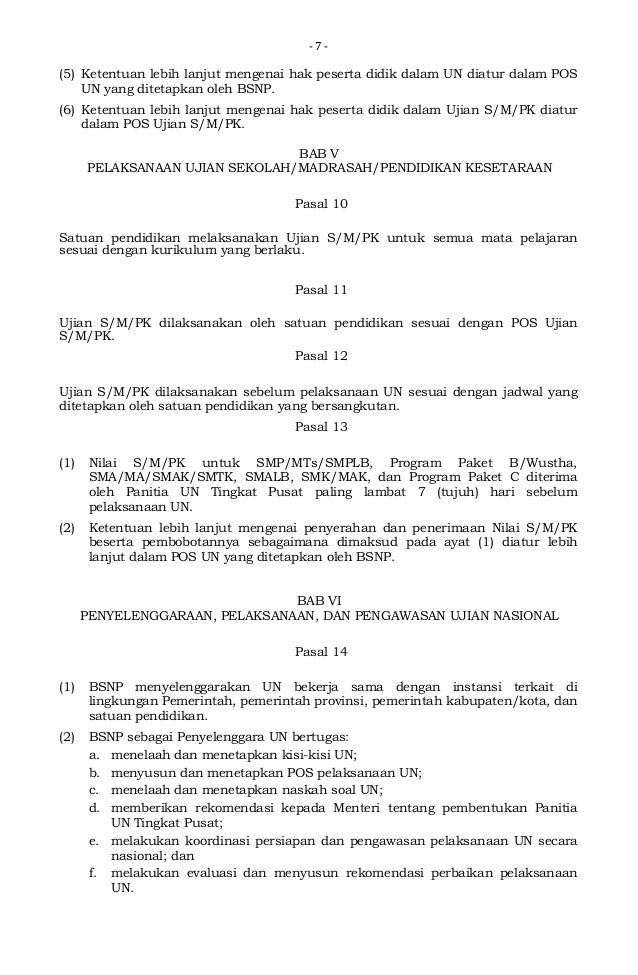 - 7 -

(5) Ketentuan lebih lanjut mengenai hak peserta didik dalam UN diatur dalam POS UN yang ditetapkan oleh BSNP.

(6) Ketentuan lebih lanjut mengenai hak peserta didik dalam Ujian S/M/PK diatur dalam POS Ujian S/M/PK.

BAB V
PELAKSANAAN UJIAN SEKOLAH/MADRASAH/PENDIDIKAN KESETARAAN

Pasal 10

Satuan pendidikan melaksanakan Ujian S/M/PK untuk semua mata pelajaran sesuai dengan kurikulum yang berlaku.

Pasal 11

Ujian S/M/PK dilaksanakan oleh satuan pendidikan sesuai dengan POS Ujian S/M/PK.

Pasal 12

Ujian S/M/PK dilaksanakan sebelum pelaksanaan UN sesuai dengan jadwal yang ditetapkan oleh satuan pendidikan yang bersangkutan.

Pasal 13

(1) Nilai S/M/PK untuk SMP/MTs/SMPLB, Program Paket B/Wustha, SMA/MA/SMAK/SMTK, SMALB, SMK/MAK, dan Program Paket C diterima oleh Panitia UN Tingkat Pusat paling lambat 7 (tujuh) hari sebelum pelaksanaan UN.

(2) Ketentuan lebih lanjut mengenai penyerahan dan penerimaan Nilai S/M/PK beserta pembobotannya sebagaimana dimaksud pada ayat (1) diatur lebih lanjut dalam POS UN yang ditetapkan oleh BSNP.

BAB VI
PENYELENGGARAAN, PELAKSANAAN, DAN PENGAWASAN UJIAN NASIONAL

Pasal 14

(1) BSNP menyelenggarakan UN bekerja sama dengan instansi terkait di lingkungan Pemerintah, pemerintah provinsi, pemerintah kabupaten/kota, dan satuan pendidikan.

(2) BSNP sebagai Penyelenggara UN bertugas:
a. menelaah dan menetapkan kisi-kisi UN;
b. menyusun dan menetapkan POS pelaksanaan UN;
c. menelaah dan menetapkan naskah soal UN;
d. memberikan rekomendasi kepada Menteri tentang pembentukan Panitia UN Tingkat Pusat;
e. melakukan koordinasi persiapan dan pengawasan pelaksanaan UN secara nasional; dan
f. melakukan evaluasi dan menyusun rekomendasi perbaikan pelaksanaan UN.